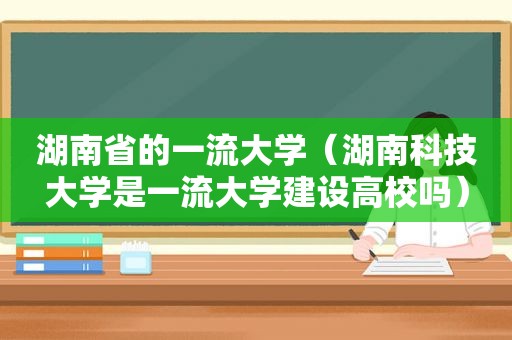 湖南省的一流大学（湖南科技大学是一流大学建设高校吗）